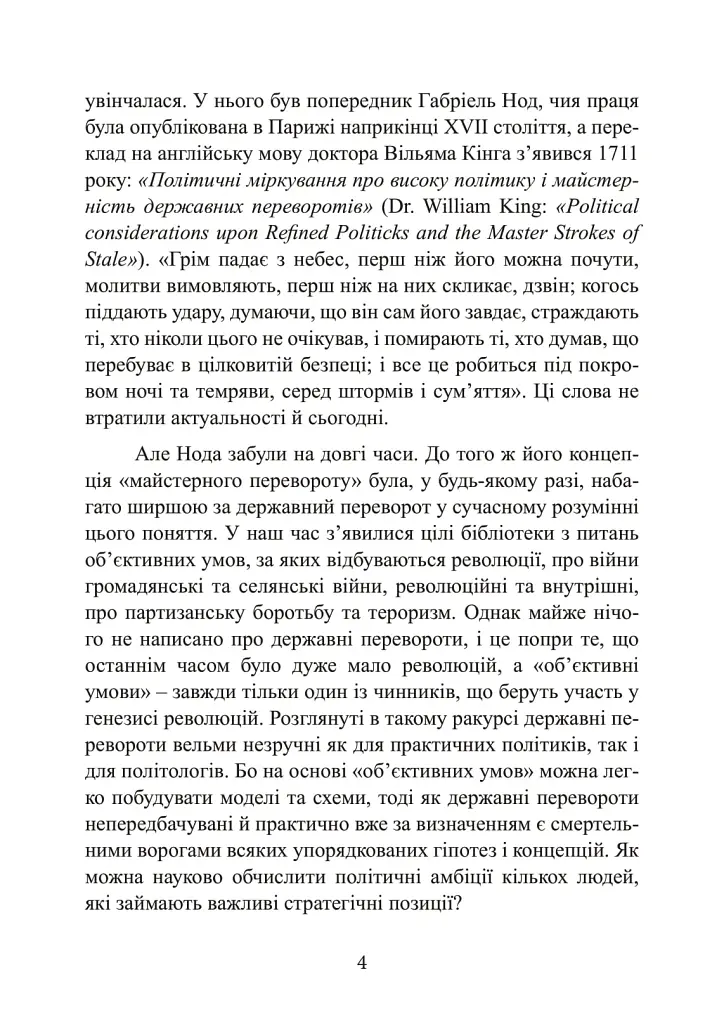 увінчалася. У нього був попередник Габріель Нод, чия праця була опублікована в Парижі наприкінці XVII століття, а переклад на англійську мову доктора Вільяма Кінга з'явився 1711 року: «Політичні міркування про високу політику і майстерність державних переворотів» (Dr. William King: «Political considerations upon Refined Politicks and the Master Strokes of Stale»). «Грім падає з небес, перш ніж його можна почути, молитви вимовляють, перш ніж на них скликає, дзвін; когось піддають удару, думаючи, що він сам його завдає, страждають ті, хто ніколи цього не очікував, і помирають ті, хто думав, що перебуває в цілковитій безпеці; і все це робиться під покровом ночі та темряви, серед штормів і сум'яття». Ці слова не втратили актуальності й сьогодні.

Але Нода забули на довгі часи. До того ж його концепція «майстерного перевороту» була, у будь-якому разі, набагато ширшою за державний переворот у сучасному розумінні цього поняття. У наш час з'явилися цілі бібліотеки з питань об'єктивних умов, за яких відбуваються революції, про війни громадянські та селянські війни, революційні та внутрішні, про партизанську боротьбу та тероризм. Однак майже нічого не написано про державні перевороти, і це попри те, що останнім часом було дуже мало революцій, а «об'єктивні умови» – завжди тільки один із чинників, що беруть участь у генезисі революцій. Розглянуті в такому ракурсі державні перевороти вельми незручні як для практичних політиків, так і для політологів. Бо на основі «об'єктивних умов» можна легко побудувати моделі та схеми, тоді як державні перевороти непередбачувані й практично вже за визначенням є смертельними ворогами всяких упорядкованих гіпотез і концепцій. Як можна науково обчислити політичні амбіції кількох людей, які займають важливі стратегічні позиції?

4